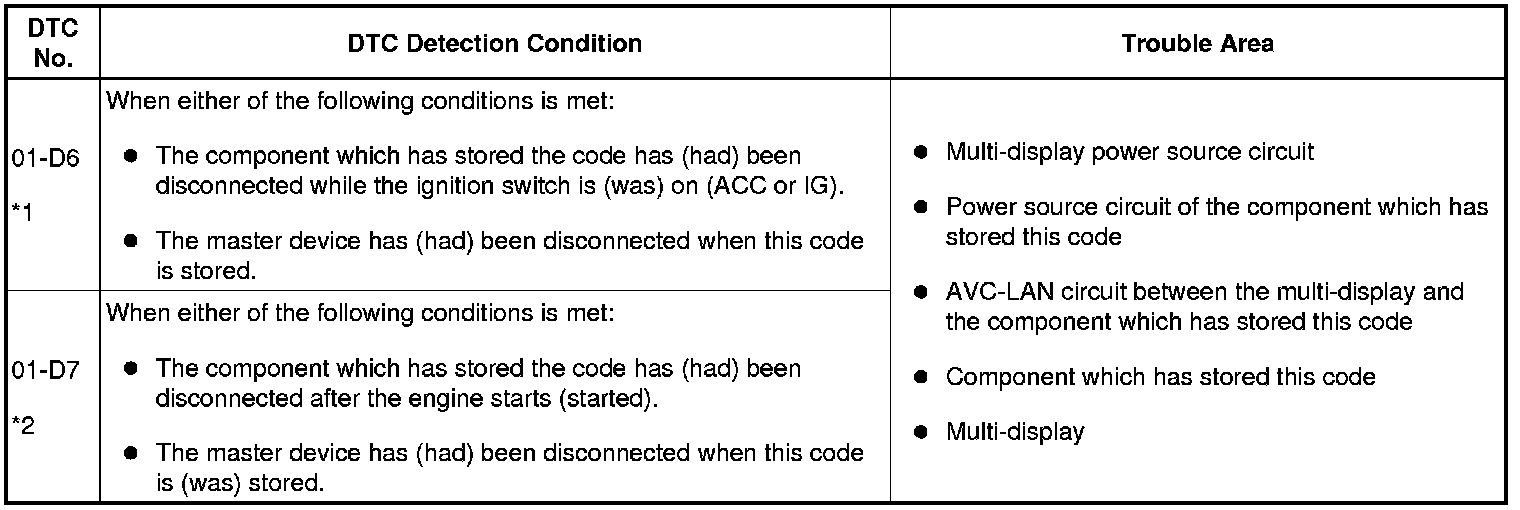 | DTC No. | DTC Detection Condition | Trouble Area |
|---|---|---|
| 01-D6 *1 | When either of the following conditions is met: ● The component which has stored the code has (had) been disconnected while the ignition switch is (was) on (ACC or IG). ● The master device has (had) been disconnected when this code is stored. | ● Multi-display power source circuit ● Power source circuit of the component which has stored this code ● AVC-LAN circuit between the multi-display and the component which has stored this code ● Component which has stored this code ● Multi-display |
| 01-D7 *2 | When either of the following conditions is met: ● The component which has stored the code has (had) been disconnected after the engine starts (started). ● The master device has (had) been disconnected when this code is (was) stored. | |